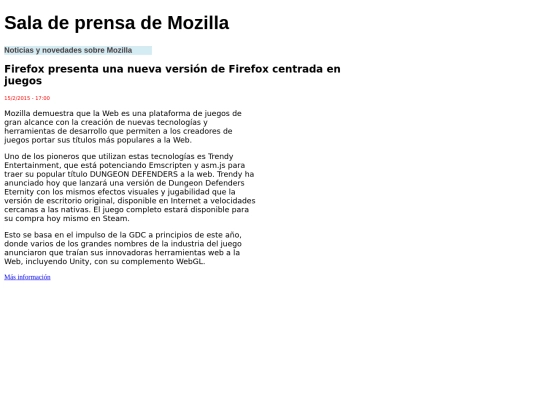 Sala de prensa de Mozilla

Noticias y novedades sobre Mozilla

Firefox presenta una nueva versión de Firefox centrada en juegos

15/2/2015 - 17:00

Mozilla demuestra que la Web es una plataforma de juegos de gran alcance con la creación de nuevas tecnologías y herramientas de desarrollo que permiten a los creadores de juegos portar sus títulos más populares a la Web.

Uno de los pioneros que utilizan estas tecnologías es Trendy Entertainment, que está potenciando Emscripten y asm.js para traer su popular título DUNGEON DEFENDERS a la web. Trendy ha anunciado hoy que lanzará una versión de Dungeon Defenders Eternity con los mismos efectos visuales y jugabilidad que la versión de escritorio original, disponible en Internet a velocidades cercanas a las nativas. El juego completo estará disponible para su compra hoy mismo en Steam.

Esto se basa en el impulso de la GDC a principios de este año, donde varios de los grandes nombres de la industria del juego anunciaron que traían sus innovadoras herramientas web a la Web, incluyendo Unity, con su complemento WebGL.

Más información